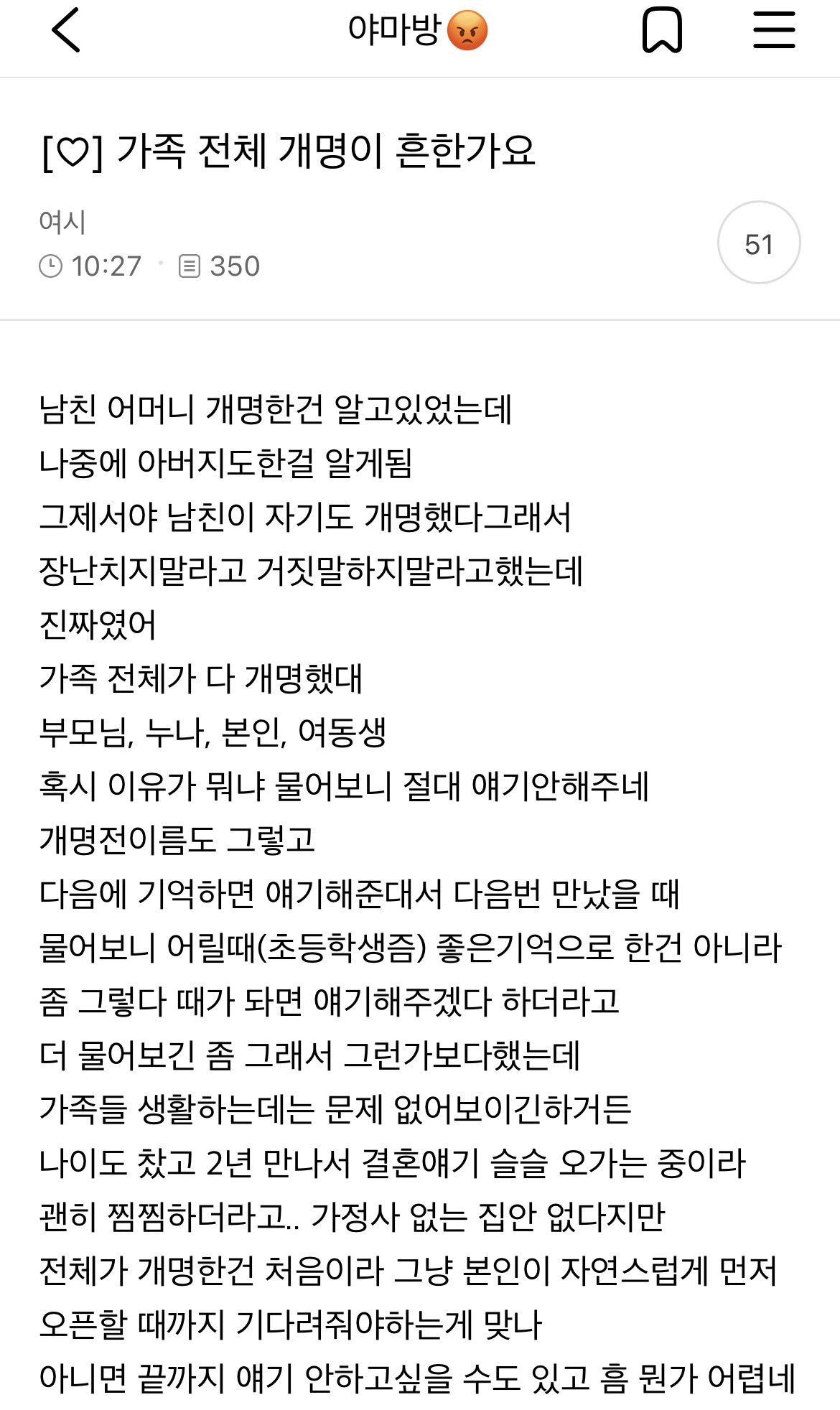 야마방😡

[♡] 가족 전체 개명이 흔한가요

여시
10:27 · 350
51

남친 어머니 개명한건 알고있었는데
나중에 아버지도한걸 알게됨
그제서야 남친이 자기도 개명했다그래서
장난치지말라고 거짓말하지말라고했는데
진짜였어
가족 전체가 다 개명했대
부모님, 누나, 본인, 여동생
혹시 이유가 뭐냐 물어보니 절대 얘기안해주네
개명전이름도 그렇고
다음에 기억하면 얘기해준대서 다음번 만났을 때
물어보니 어릴때(초등학생즘) 좋은기억으로 한건 아니라
좀 그렇다 때가 되면 얘기해주겠다 하더라고
더 물어보긴 좀 그래서 그런가보다했는데
가족들 생활하는데는 문제 없어보이긴하거든
나이도 찼고 2년 만나서 결혼얘기 슬슬 오가는 중이라
괜히 찜찜하더라고.. 가정사 없는 집안 없다지만
전체가 개명한건 처음이라 그냥 본인이 자연스럽게 먼저
오픈할 때까지 기다려줘야하는게 맞나
아니면 끝까지 얘기 안하고싶을 수도 있고 흠 뭔가 어렵네